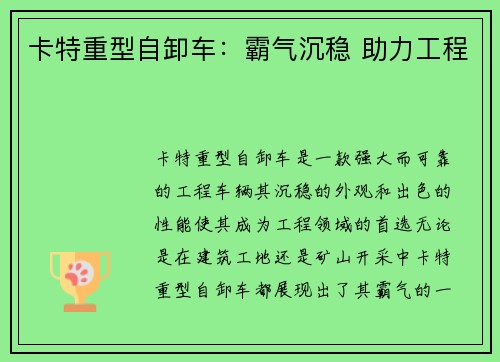 卡特重型自卸车：霸气沉稳 助力工程

卡特重型自卸车是一款强大而可靠的工程车辆其沉稳的外观和出色的性能使其成为工程领域的首选无论是在建筑工地还是矿山开采中卡特重型自卸车都展现出了其霸气的一